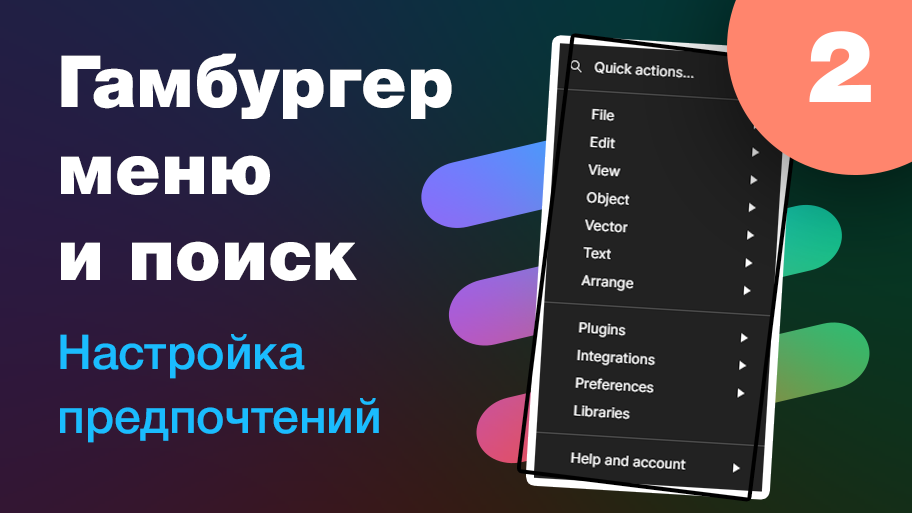 Гамбургер меню и поиск

Настройка предпочтений

2

Quick actions...

File
Edit
View
Object
Vector
Text
Arrange

Plugins
Integrations
Preferences
Libraries

Help and account